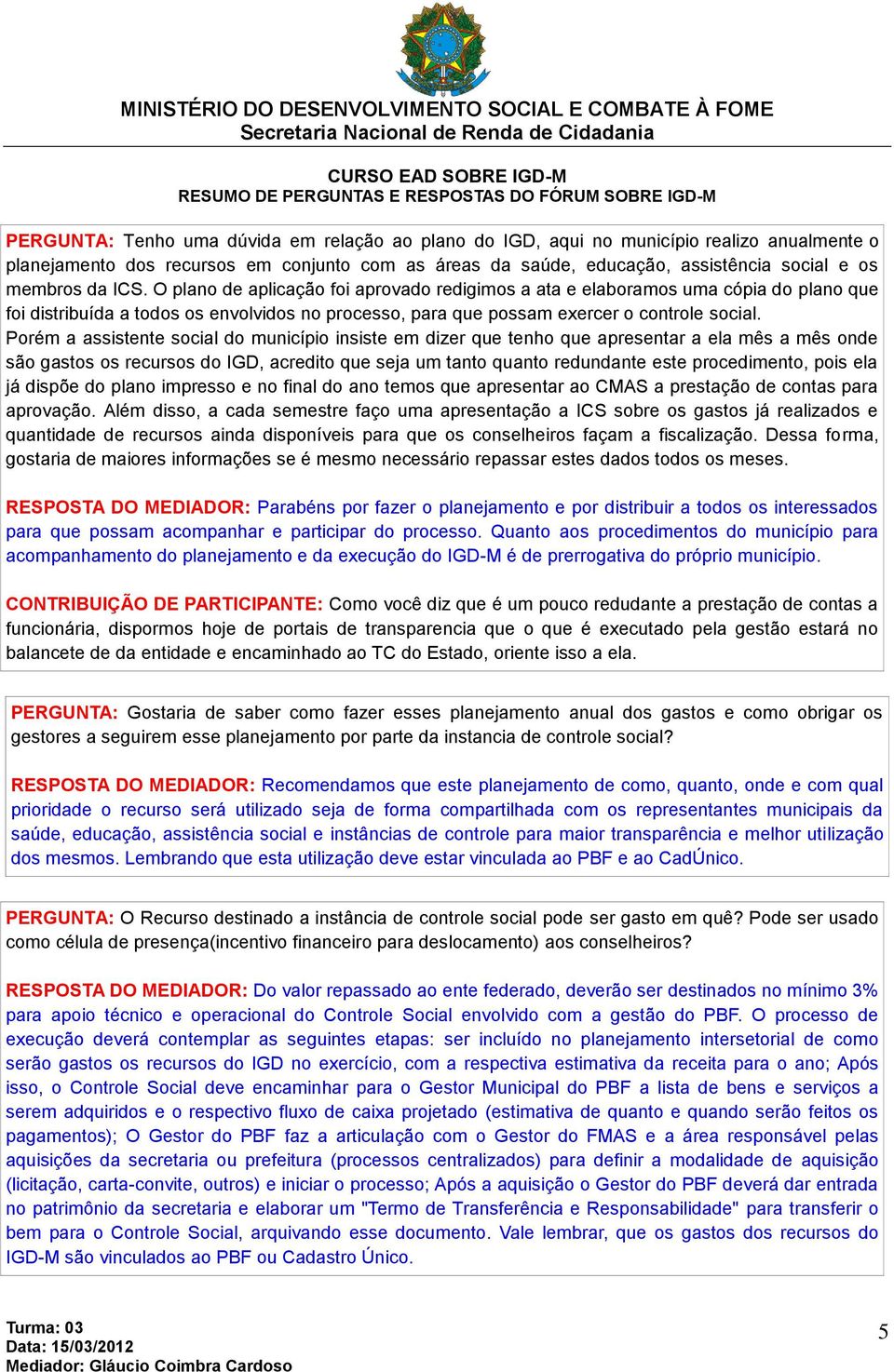 MINISTÉRIO DO DESENVOLVIMENTO SOCIAL E COMBATE À FOME
Secretaria Nacional de Renda de Cidadania

CURSO EAD SOBRE IGD-M
RESUMO DE PERGUNTAS E RESPOSTAS DO FÓRUM SOBRE IGD-M

PERGUNTA: Tenho uma dúvida em relação ao plano do IGD, aqui no município realizo anualmente o planejamento dos recursos em conjunto com as áreas da saúde, educação, assistência social e os membros da ICS. O plano de aplicação foi aprovado redigimos a ata e elaboramos uma cópia do plano que foi distribuída a todos os envolvidos no processo, para que possam exercer o controle social.
Porém a assistente social do município insiste em dizer que tenho que apresentar a ela mês a mês onde são gastos os recursos do IGD, acredito que seja um tanto quanto redundante este procedimento, pois ela já dispõe do plano impresso e no final do ano temos que apresentar ao CMAS a prestação de contas para aprovação. Além disso, a cada semestre faço uma apresentação a ICS sobre os gastos já realizados e quantidade de recursos ainda disponíveis para que os conselheiros façam a fiscalização. Dessa forma, gostaria de maiores informações se é mesmo necessário repassar estes dados todos os meses.

RESPOSTA DO MEDIADOR: Parabéns por fazer o planejamento e por distribuir a todos os interessados para que possam acompanhar e participar do processo. Quanto aos procedimentos do município para acompanhamento do planejamento e da execução do IGD-M é de prerrogativa do próprio município.

CONTRIBUIÇÃO DE PARTICIPANTE: Como você diz que é um pouco redudante a prestação de contas a funcionária, dispormos hoje de portais de transparencia que o que é executado pela gestão estará no balancete de da entidade e encaminhado ao TC do Estado, oriente isso a ela.

PERGUNTA: Gostaria de saber como fazer esses planejamento anual dos gastos e como obrigar os gestores a seguirem esse planejamento por parte da instancia de controle social?

RESPOSTA DO MEDIADOR: Recomendamos que este planejamento de como, quanto, onde e com qual prioridade o recurso será utilizado seja de forma compartilhada com os representantes municipais da saúde, educação, assistência social e instâncias de controle para maior transparência e melhor utilização dos mesmos. Lembrando que esta utilização deve estar vinculada ao PBF e ao CadÚnico.

PERGUNTA: O Recurso destinado a instância de controle social pode ser gasto em quê? Pode ser usado como célula de presença(incentivo financeiro para deslocamento) aos conselheiros?

RESPOSTA DO MEDIADOR: Do valor repassado ao ente federado, deverão ser destinados no mínimo 3% para apoio técnico e operacional do Controle Social envolvido com a gestão do PBF. O processo de execução deverá contemplar as seguintes etapas: ser incluído no planejamento intersetorial de como serão gastos os recursos do IGD no exercício, com a respectiva estimativa da receita para o ano; Após isso, o Controle Social deve encaminhar para o Gestor Municipal do PBF a lista de bens e serviços a serem adquiridos e o respectivo fluxo de caixa projetado (estimativa de quanto e quando serão feitos os pagamentos); O Gestor do PBF faz a articulação com o Gestor do FMAS e a área responsável pelas aquisições da secretaria ou prefeitura (processos centralizados) para definir a modalidade de aquisição (licitação, carta-convite, outros) e iniciar o processo; Após a aquisição o Gestor do PBF deverá dar entrada no patrimônio da secretaria e elaborar um "Termo de Transferência e Responsabilidade" para transferir o bem para o Controle Social, arquivando esse documento. Vale lembrar, que os gastos dos recursos do IGD-M são vinculados ao PBF ou Cadastro Único.

Turma: 03
Data: 15/03/2012
Mediador: Gláucio Coimbra Cardoso

5